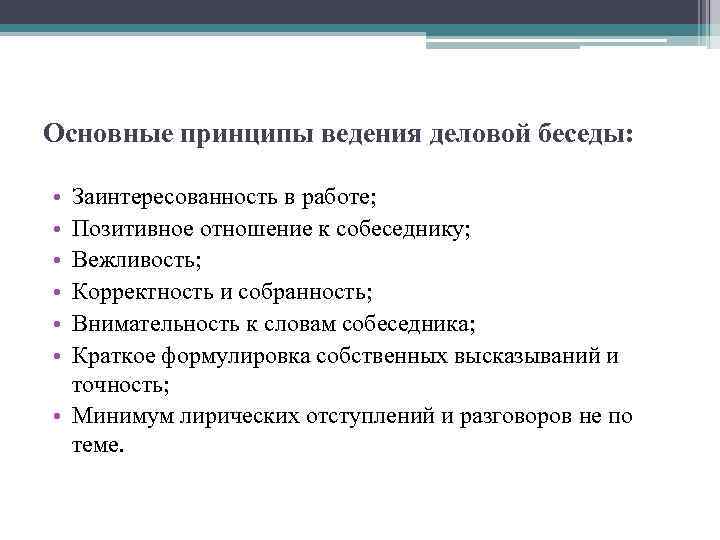 Основные принципы ведения деловой беседы:

• Заинтересованность в работе;
• Позитивное отношение к собеседнику;
• Вежливость;
• Корректность и собранность;
• Внимательность к словам собеседника;
• Краткое формулировка собственных высказываний и точность;
• Минимум лирических отступлений и разговоров не по теме.